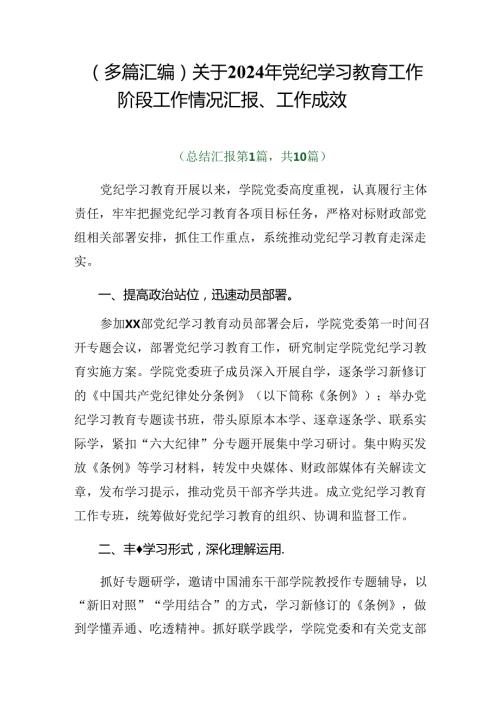 （多篇汇编）关于2024年党纪学习教育工作阶段工作情况汇报、工作成效

（总结汇报第1篇，共10篇）

党纪学习教育开展以来，学院党委高度重视，认真履行主体责任，牢牢把握党纪学习教育各项目标任务，严格对标财政部党组相关部署安排，抓住工作重点，系统推动党纪学习教育走深走实。

一、提高政治站位，迅速动员部署。

参加XX部党纪学习教育动员部署会后，学院党委第一时间召开专题会议，部署党纪学习教育工作，研究制定学院党纪学习教育实施方案。学院党委班子成员深入开展自学，逐条学习新修订的《中国共产党纪律处分条例》（以下简称《条例》）；举办党纪学习教育专题读书班，带头原原本本学、逐章逐条学、联系实际学，紧扣“六大纪律”分专题开展集中学习研讨。集中购买发放《条例》等学习材料，转发中央媒体、财政部媒体有关解读文章，发布学习提示，推动党员干部齐学共进。成立党纪学习教育工作专班，统筹做好党纪学习教育的组织、协调和监督工作。

二、丰♦学习形式，深化理解运用.

抓好专题研学，邀请中国浦东干部学院教授作专题辅导，以“新旧对照”“学用结合”的方式，学习新修订的《条例》，做到学懂弄通、吃透精神。抓好联学践学，学院党委和有关党支部